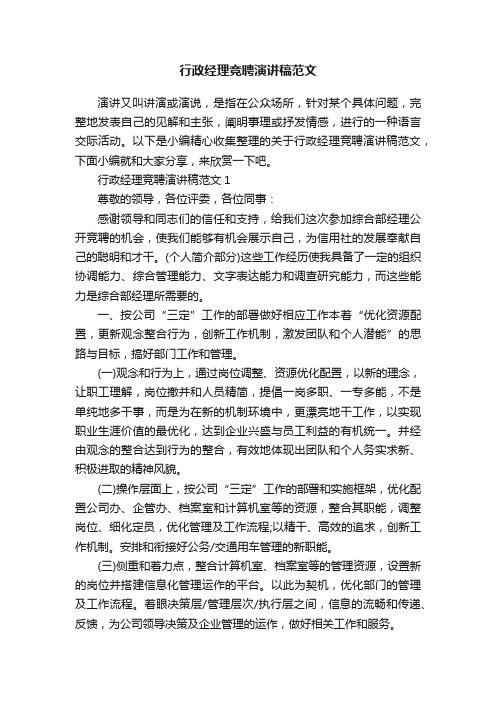 行政经理竞聘演讲稿范文

演讲又叫讲演或演说，是指在公众场所，针对某个具体问题，完整地发表自己的见解和主张，阐明事理或抒发情感，进行的一种语言交际活动。以下是小编精心收集整理的关于行政经理竞聘演讲稿范文，下面小编就和大家分享，来欣赏一下吧。

行政经理竞聘演讲稿范文 1

尊敬的领导，各位评委，各位同事：

感谢领导和同志们的信任和支持，给我们这次参加综合部经理公开竞聘的机会，使我们能够有机会展示自己，为信用社的发展奉献自己的聪明和才干。(个人简介部分)这些工作经历使我具备了一定的组织协调能力、综合管理能力、文字表达能力和调查研究能力，而这些能力是综合部经理所需要的。

一、按公司“三定”工作的部署做好相应工作本着“优化资源配置，更新观念整合行为，创新工作机制，激发团队和个人潜能”的思路与目标，搞好部门工作和管理。

(一)观念和行为上，通过岗位调整、资源优化配置，以新的理念，让职工理解，岗位撤并和人员精简，提倡一岗多职、一专多能，不是单纯地多干事，而是为在新的机制环境中，更漂亮地干工作，以实现职业生涯价值的最优化，达到企业兴盛与员工利益的有机统一。并经由观念的整合达到行为的整合，有效地体现出团队和个人务实求新、积极进取的精神风貌。

(二)操作层面上，按公司“三定”工作的部署和实施框架，优化配置公司办、企管办、档案室和计算机室等的资源，整合其职能，调整岗位、细化定员，优化管理及工作流程;以精干、高效的追求，创新工作机制。安排和衔接好公务/交通用车管理的新职能。

(三)侧重和着力点，整合计算机室、档案室等的管理资源，设置新的岗位并搭建信息化管理运作的平台。以此为契机，优化部门的管理及工作流程。着眼决策层/管理层次/执行层之间，信息的流畅和传递、反馈，为公司领导决策及企业管理的运作，做好相关工作和服务。